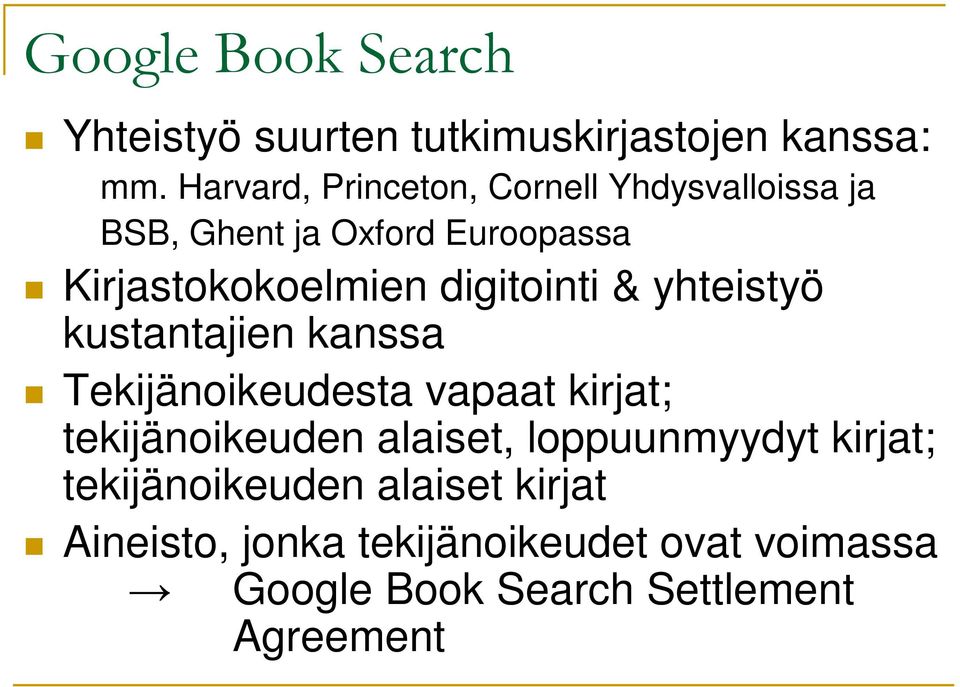 Google Book Search

Yhteistyö suurten tutkimuskirjastojen kanssa: mm. Harvard, Princeton, Cornell Yhdysvalloissa ja BSB, Ghent ja Oxford Euroopassa

Kirjastokokoelmien digitointi & yhteistyö kustantajien kanssa

Tekijänoikeudesta vapaat kirjat; tekijänoikeuden alaiset, loppuunmyydyt kirjat; tekijänoikeuden alaiset kirjat

Aineisto, jonka tekijänoikeudet ovat voimassa → Google Book Search Settlement Agreement